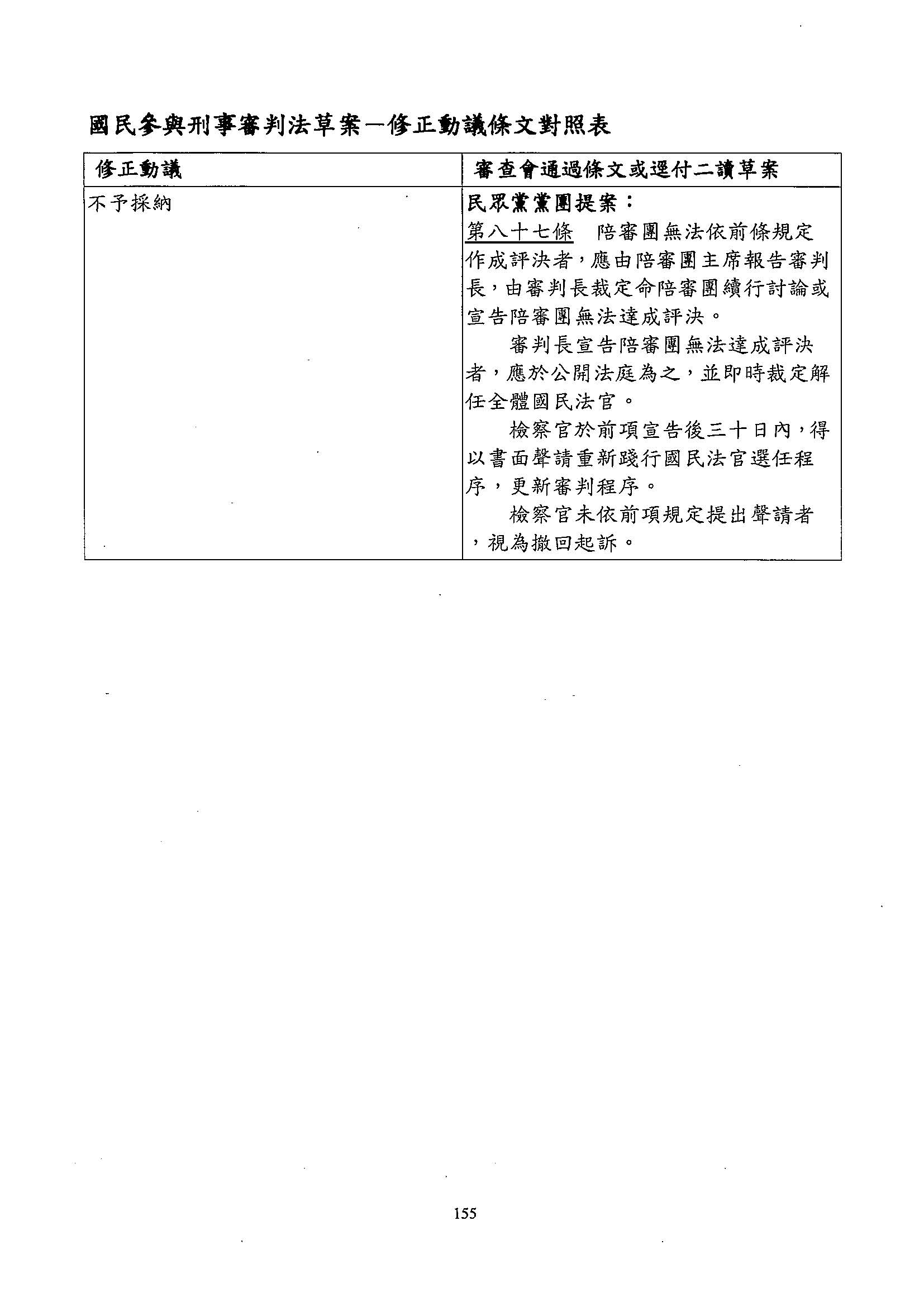 國民參與刑事審判法草案—修正動議條文對照表

| 修正動議 | 審查會通過條文或逕付二讀草案 |
|---|---|
| 不予採納 | 民眾黨黨團提案：<br>第八十七條　陪審團無法依前條規定作成評決者，應由陪審團主席報告審判長，由審判長裁定命陪審團續行討論或宣告陪審團無法達成評決。<br>審判長宣告陪審團無法達成評決者，應於公開法庭為之，並即時裁定解任全體國民法官。<br>檢察官於前項宣告後三十日內，得以書面聲請重新踐行國民法官選任程序，更新審判程序。<br>檢察官未依前項規定提出聲請者，視為撤回起訴。 |

155